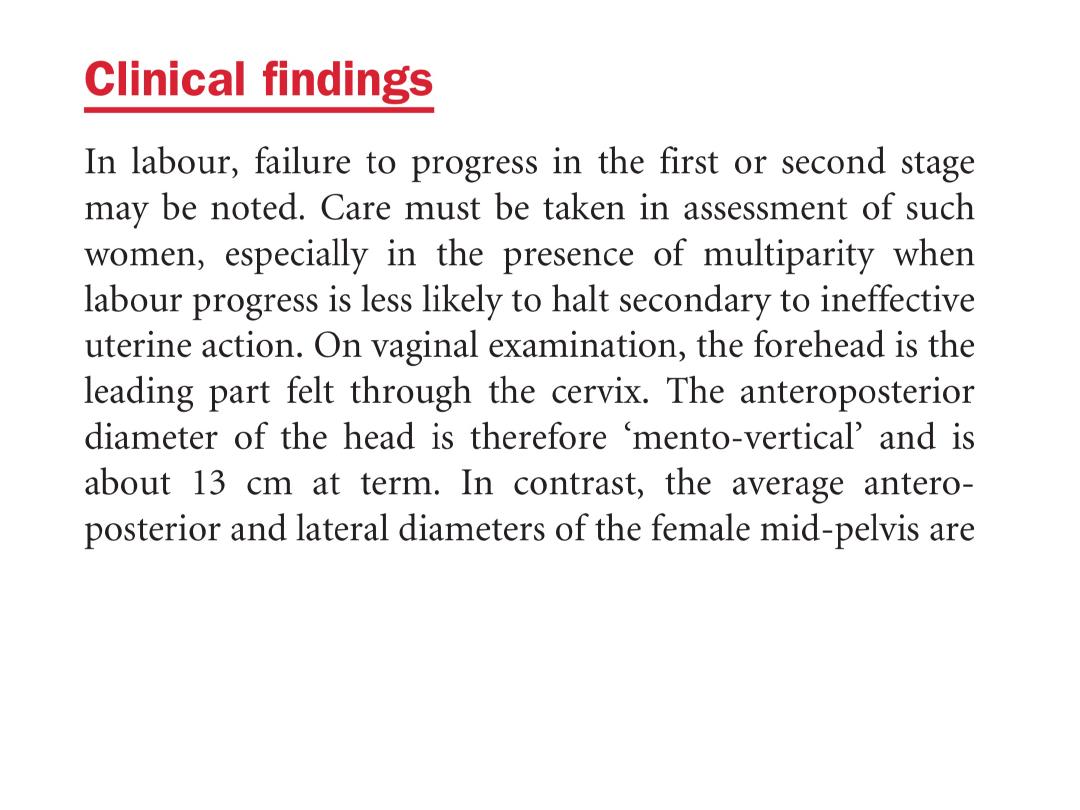 Clinical findings

In labour, failure to progress in the first or second stage may be noted. Care must be taken in assessment of such women, especially in the presence of multiparity when labour progress is less likely to halt secondary to ineffective uterine action. On vaginal examination, the forehead is the leading part felt through the cervix. The anteroposterior diameter of the head is therefore ‘mento-vertical’ and is about 13 cm at term. In contrast, the average anteroposterior and lateral diameters of the female mid-pelvis are